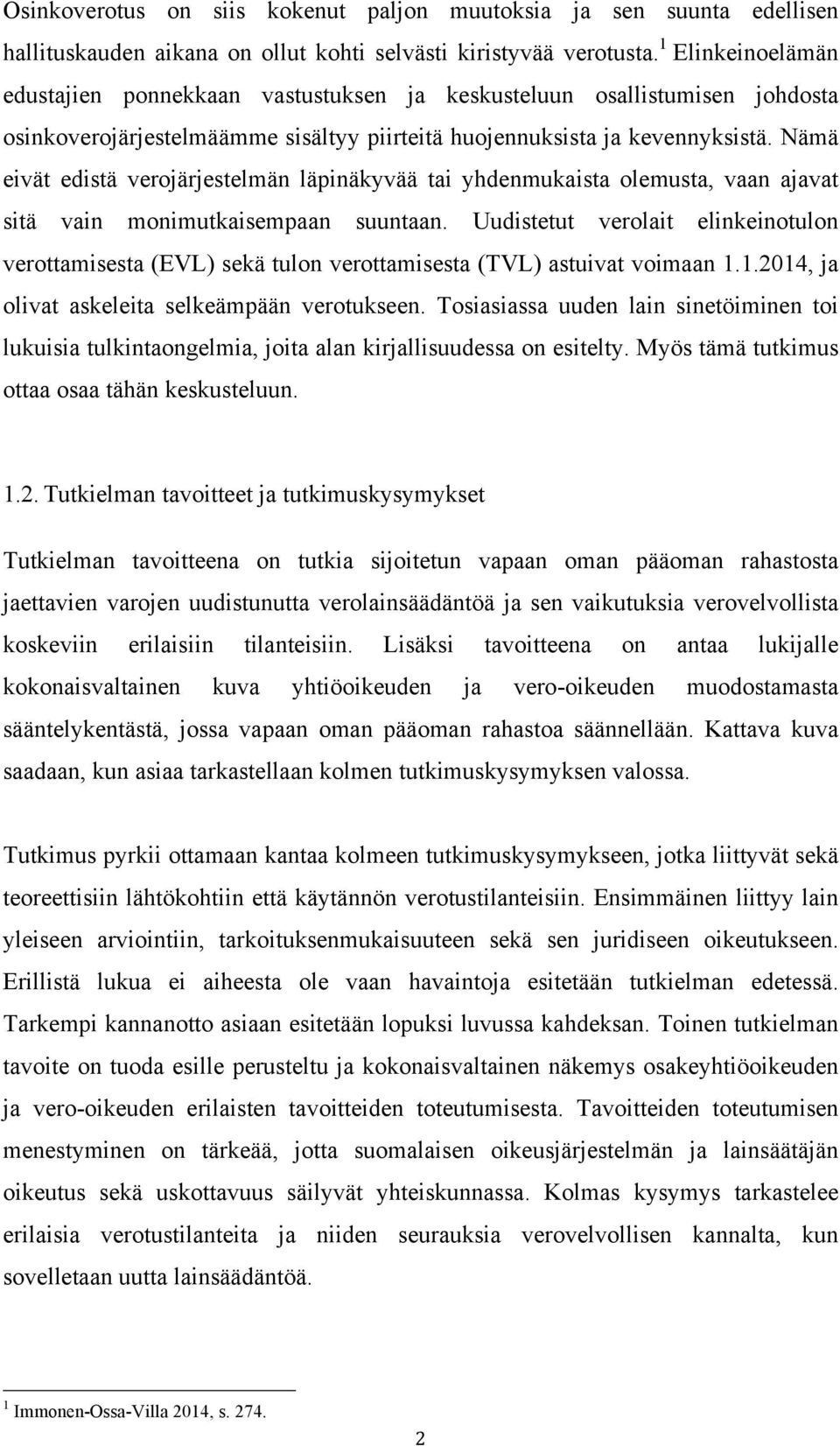 Osinkoverotus on siis kokenut paljon muutoksia ja sen suunta edellisen hallituskauden aikana on ollut kohti selvästi kiristyvää verotusta.$^1$ Elinkeinoelämän edustajien ponnekkaan vastustuksen ja keskusteluun osallistumisen johdosta osinkoverojärjestelmäämme sisältyy piirteitä huojennuksista ja kevennyksistä. Nämä eivät edistä verojärjestelmän läpinäkyvää tai yhdenmukaista olemusta, vaan ajavat sitä vain monimutkaisempaan suuntaan. Uudistetut verolait elinkeinotulon verottamisesta (EVL) sekä tulon verottamisesta (TVL) astuivat voimaan 1.1.2014, ja olivat askeleita selkeämpään verotukseen. Tosiasiassa uuden lain sinetöiminen toi lukuisia tulkintaongelmia, joita alan kirjallisuudessa on esitelty. Myös tämä tutkimus ottaa osaa tähän keskusteluun.

1.2. Tutkielman tavoitteet ja tutkimuskysymykset

Tutkielman tavoitteena on tutkia sijoitetun vapaan oman pääoman rahastosta jaettavien varojen uudistunutta verolainsäädäntöä ja sen vaikutuksia verovelvollista koskeviin erilaisiin tilanteisiin. Lisäksi tavoitteena on antaa lukijalle kokonaisvaltainen kuva yhtiöoikeuden ja vero-oikeuden muodostamasta sääntelykentästä, jossa vapaan oman pääoman rahastoa säännellään. Kattava kuva saadaan, kun asiaa tarkastellaan kolmen tutkimuskysymyksen valossa.

Tutkimus pyrkii ottamaan kantaa kolmeen tutkimuskysymykseen, jotka liittyvät sekä teoreettisiin lähtökohtiin että käytännön verotustilanteisiin. Ensimmäinen liittyy lain yleiseen arviointiin, tarkoituksenmukaisuuteen sekä sen juridiseen oikeutukseen. Erillistä lukua ei aiheesta ole vaan havaintoja esitetään tutkielman edetessä. Tarkempi kannanotto asiaan esitetään lopuksi luvussa kahdeksan. Toinen tutkielman tavoite on tuoda esille perusteltu ja kokonaisvaltainen näkemys osakeyhtiöoikeuden ja vero-oikeuden erilaisten tavoitteiden toteutumisesta. Tavoitteiden toteutumisen menestyminen on tärkeää, jotta suomalaisen oikeusjärjestelmän ja lainsäätäjän oikeutus sekä uskottavuus säilyvät yhteiskunnassa. Kolmas kysymys tarkastelee erilaisia verotustilanteita ja niiden seurauksia verovelvollisen kannalta, kun sovelletaan uutta lainsäädäntöä.

$^1$ Immonen-Ossa-Villa 2014, s. 274.

2